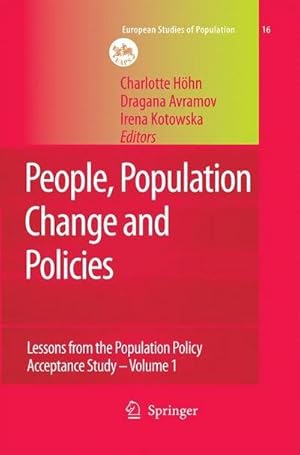 European Studies of Population 16

Charlotte Höhn
Dragana Avramov
Irena Kotowska
Editors

People, Population Change and Policies

Lessons from the Population Policy Acceptance Study – Volume 1

Springer